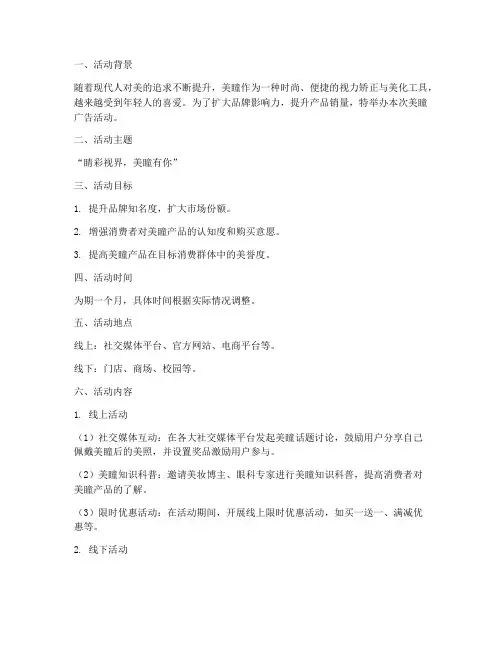 一、活动背景

随着现代人对美的追求不断提升，美瞳作为一种时尚、便捷的视力矫正与美化工具，越来越受到年轻人的喜爱。为了扩大品牌影响力，提升产品销量，特举办本次美瞳广告活动。

二、活动主题

“睛彩视界，美瞳有你”

三、活动目标

1. 提升品牌知名度，扩大市场份额。

2. 增强消费者对美瞳产品的认知度和购买意愿。

3. 提高美瞳产品在目标消费群体中的美誉度。

四、活动时间

为期一个月，具体时间根据实际情况调整。

五、活动地点

线上：社交媒体平台、官方网站、电商平台等。

线下：门店、商场、校园等。

六、活动内容

1. 线上活动

（1）社交媒体互动：在各大社交媒体平台发起美瞳话题讨论，鼓励用户分享自己佩戴美瞳后的美照，并设置奖品激励用户参与。

（2）美瞳知识科普：邀请美妆博主、眼科专家进行美瞳知识科普，提高消费者对美瞳产品的了解。

（3）限时优惠活动：在活动期间，开展线上限时优惠活动，如买一送一、满减优惠等。

2. 线下活动